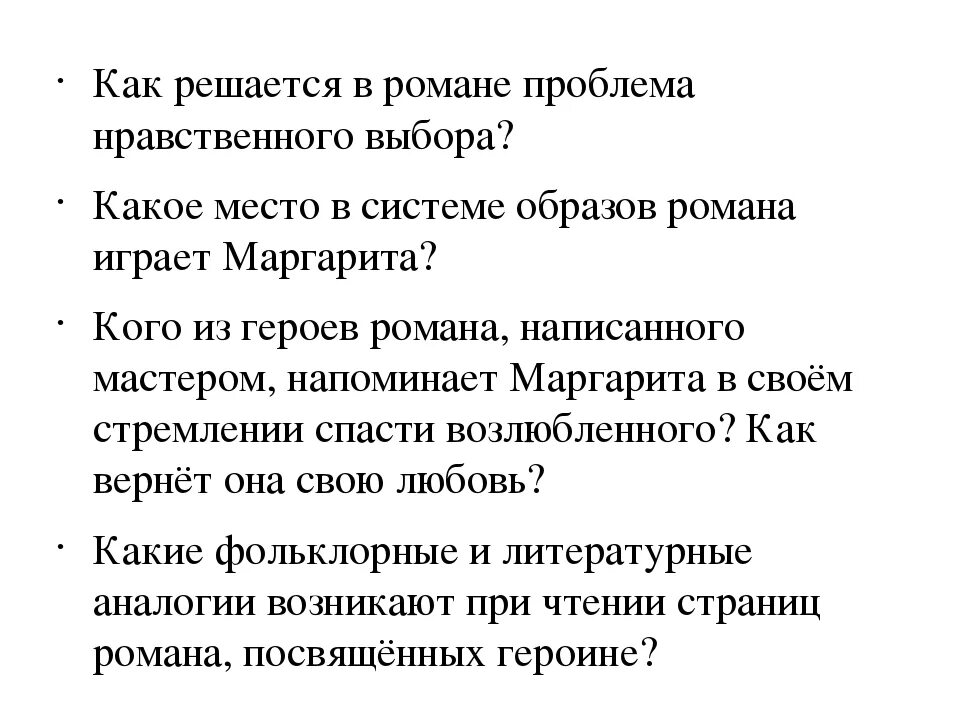 · Как решается в романе проблема нравственного выбора?

· Какое место в системе образов романа играет Маргарита?

· Кого из героев романа, написанного мастером, напоминает Маргарита в своём стремлении спасти возлюбленного? Как вернёт она свою любовь?

· Какие фольклорные и литературные аналогии возникают при чтении страниц романа, посвящённых героине?